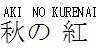 AKI NO KURENAI
秋の 紅